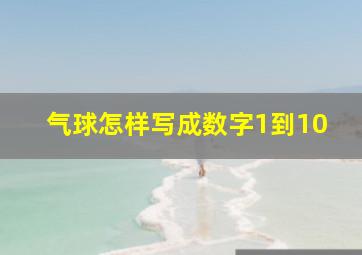 气球怎样写成数字1到10